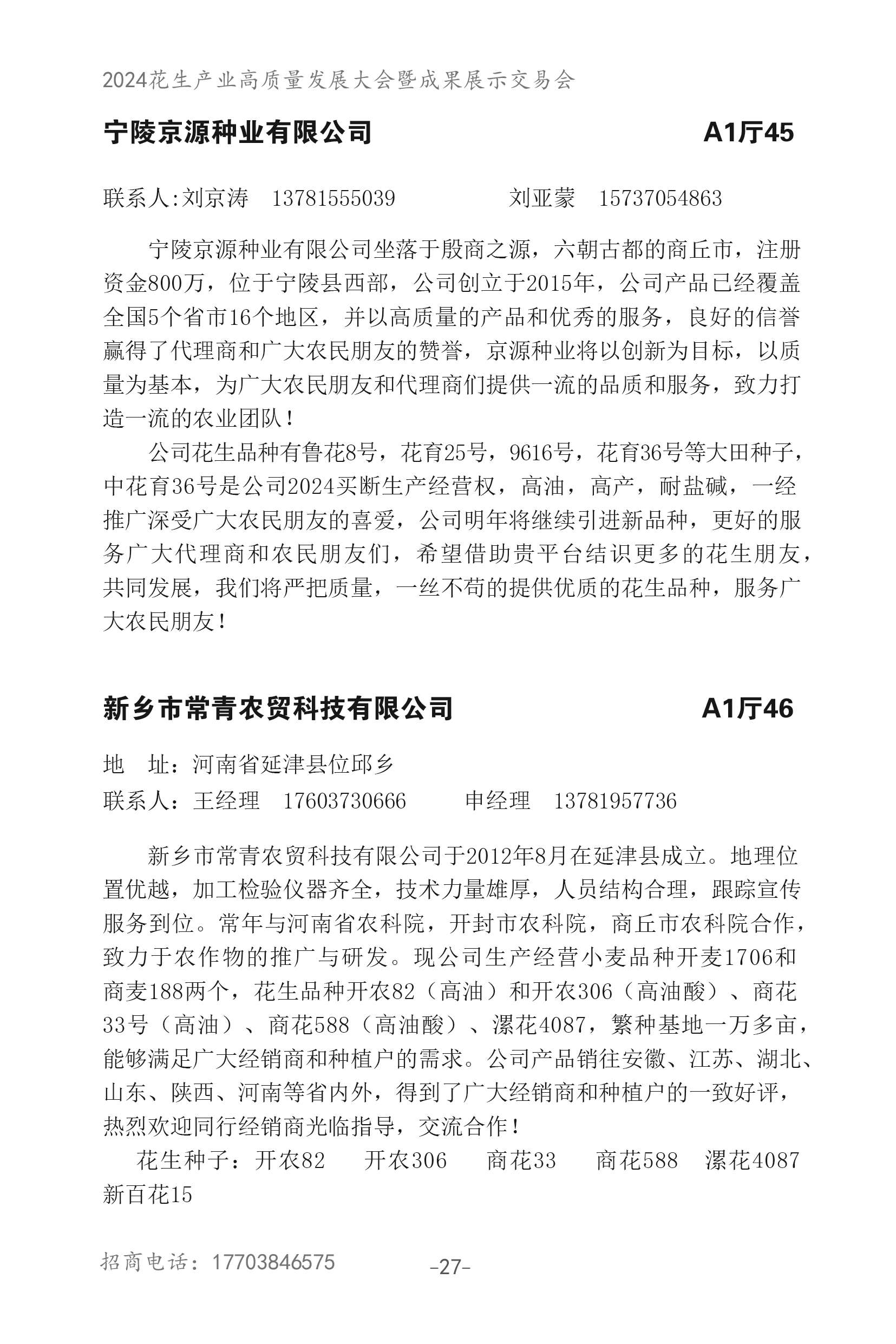 2024花生产业高质量发展大会暨成果展示交易会

宁陵京源种业有限公司　　A1厅45

联系人:刘京涛　13781555039　　刘亚蒙　15737054863

宁陵京源种业有限公司坐落于殷商之源，六朝古都的商丘市，注册资金800万，位于宁陵县西部，公司创立于2015年，公司产品已经覆盖全国5个省市16个地区，并以高质量的产品和优秀的服务，良好的信誉赢得了代理商和广大农民朋友的赞誉，京源种业将以创新为目标，以质量为基本，为广大农民朋友和代理商们提供一流的品质和服务，致力打造一流的农业团队！

公司花生品种有鲁花8号，花育25号，9616号，花育36号等大田种子，中花育36号是公司2024买断生产经营权，高油，高产，耐盐碱，一经推广深受广大农民朋友的喜爱，公司明年将继续引进新品种，更好的服务广大代理商和农民朋友们，希望借助贵平台结识更多的花生朋友，共同发展，我们将严把质量，一丝不苟的提供优质的花生品种，服务广大农民朋友！

新乡市常青农贸科技有限公司　　A1厅46

地　址：河南省延津县位邱乡
联系人：王经理　17603730666　　申经理　13781957736

新乡市常青农贸科技有限公司于2012年8月在延津县成立。地理位置优越，加工检验仪器齐全，技术力量雄厚，人员结构合理，跟踪宣传服务到位。常年与河南省农科院，开封市农科院，商丘市农科院合作，致力于农作物的推广与研发。现公司生产经营小麦品种开麦1706和商麦188两个，花生品种开农82（高油）和开农306（高油酸）、商花33号（高油）、商花588（高油酸）、漯花4087，繁种基地一万多亩，能够满足广大经销商和种植户的需求。公司产品销往安徽、江苏、湖北、山东、陕西、河南等省内外，得到了广大经销商和种植户的一致好评，热烈欢迎同行经销商光临指导，交流合作！

花生种子：开农82　开农306　商花33　商花588　漯花4087　新百花15

招商电话：17703846575　　-27-